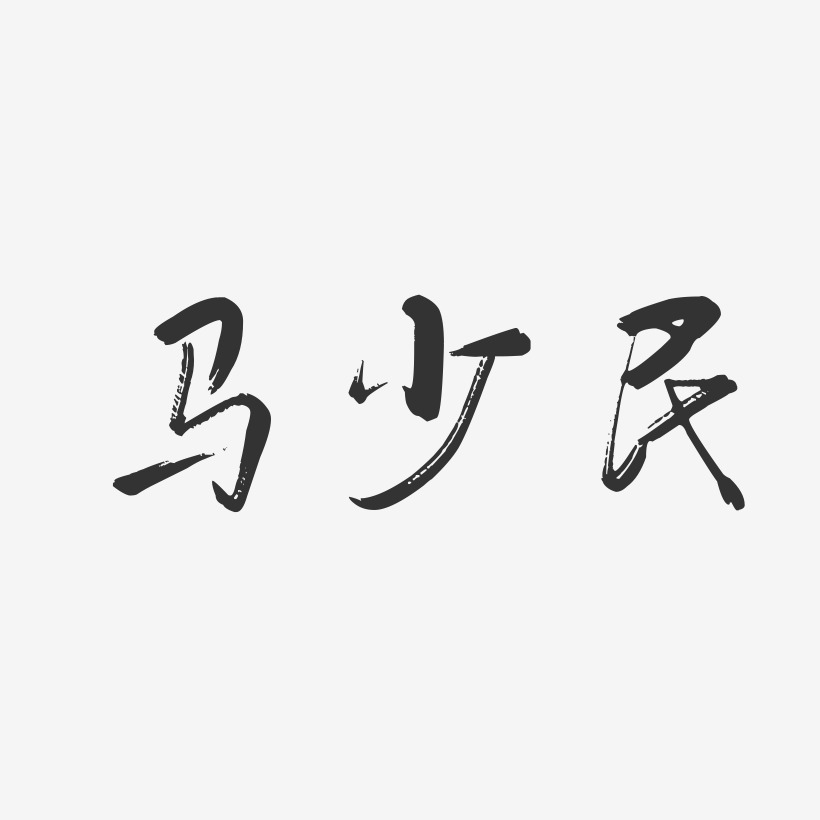 马少民